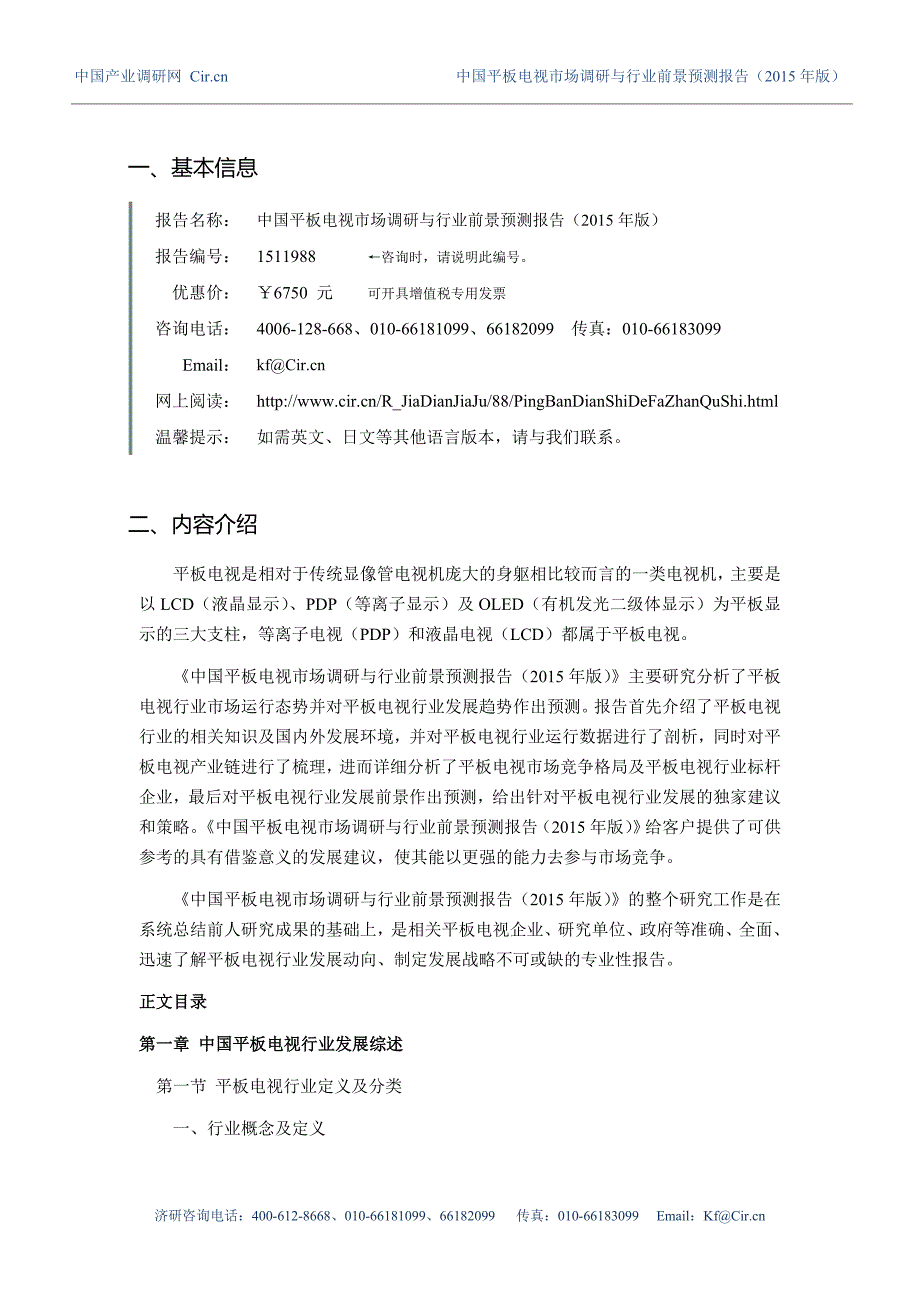 中国产业调研网 Cir.cn　　中国平板电视市场调研与行业前景预测报告（2015 年版）

一、基本信息

报告名称：　中国平板电视市场调研与行业前景预测报告（2015 年版）
报告编号：　1511988　　←咨询时，请说明此编号。
优惠价：　￥6750 元　　可开具增值税专用发票
咨询电话：　4006-128-668、010-66181099、66182099　传真：010-66183099
Email：　kf@Cir.cn
网上阅读：　http://www.cir.cn/R_JiaDianJiaJu/88/PingBanDianShiDeFaZhanQuShi.html
温馨提示：　如需英文、日文等其他语言版本，请与我们联系。

二、内容介绍

平板电视是相对于传统显像管电视机庞大的身躯相比较而言的一类电视机，主要是以 LCD（液晶显示）、PDP（等离子显示）及 OLED（有机发光二级体显示）为平板显示的三大支柱，等离子电视（PDP）和液晶电视（LCD）都属于平板电视。

《中国平板电视市场调研与行业前景预测报告（2015 年版）》主要研究分析了平板电视行业市场运行态势并对平板电视行业发展趋势作出预测。报告首先介绍了平板电视行业的相关知识及国内外发展环境，并对平板电视行业运行数据进行了剖析，同时对平板电视产业链进行了梳理，进而详细分析了平板电视市场竞争格局及平板电视行业标杆企业，最后对平板电视行业发展前景作出预测，给出针对平板电视行业发展的独家建议和策略。《中国平板电视市场调研与行业前景预测报告（2015 年版）》给客户提供了可供参考的具有借鉴意义的发展建议，使其能以更强的能力去参与市场竞争。

《中国平板电视市场调研与行业前景预测报告（2015 年版）》的整个研究工作是在系统总结前人研究成果的基础上，是相关平板电视企业、研究单位、政府等准确、全面、迅速了解平板电视行业发展动向、制定发展战略不可或缺的专业性报告。

正文目录

第一章 中国平板电视行业发展综述

第一节 平板电视行业定义及分类

一、行业概念及定义

济研咨询电话：400-612-8668、010-66181099、66182099　传真：010-66183099　Email：Kf@Cir.cn